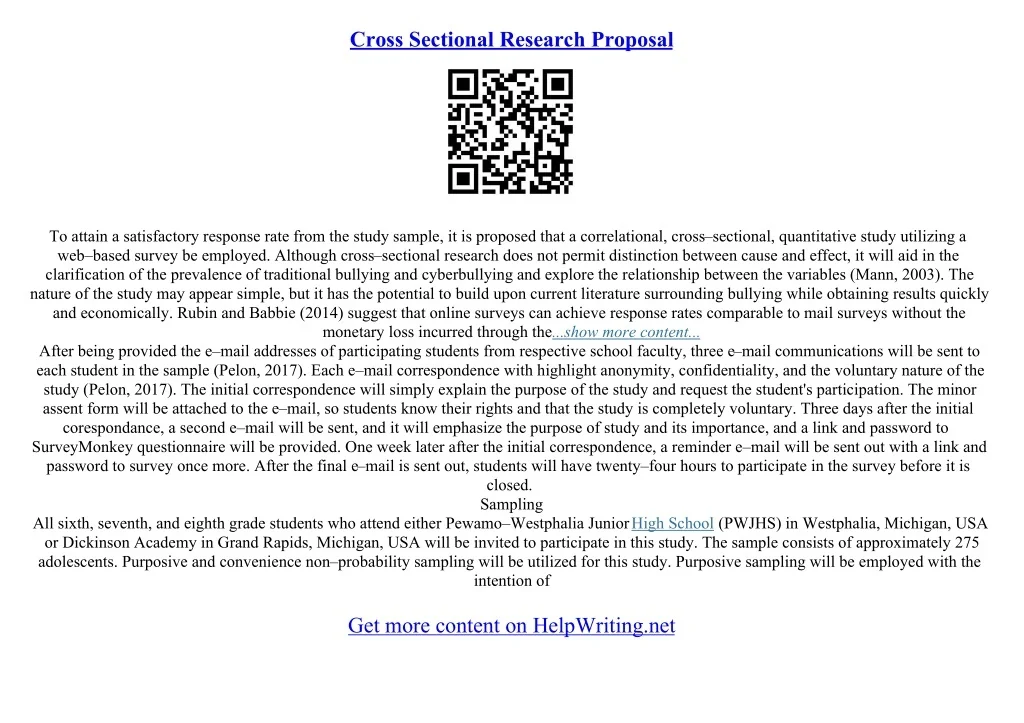 Cross Sectional Research Proposal

To attain a satisfactory response rate from the study sample, it is proposed that a correlational, cross–sectional, quantitative study utilizing a web–based survey be employed. Although cross–sectional research does not permit distinction between cause and effect, it will aid in the clarification of the prevalence of traditional bullying and cyberbullying and explore the relationship between the variables (Mann, 2003). The nature of the study may appear simple, but it has the potential to build upon current literature surrounding bullying while obtaining results quickly and economically. Rubin and Babbie (2014) suggest that online surveys can achieve response rates comparable to mail surveys without the monetary loss incurred through the...show more content...

After being provided the e–mail addresses of participating students from respective school faculty, three e–mail communications will be sent to each student in the sample (Pelon, 2017). Each e–mail correspondence with highlight anonymity, confidentiality, and the voluntary nature of the study (Pelon, 2017). The initial correspondence will simply explain the purpose of the study and request the student's participation. The minor assent form will be attached to the e–mail, so students know their rights and that the study is completely voluntary. Three days after the initial corespondance, a second e–mail will be sent, and it will emphasize the purpose of study and its importance, and a link and password to SurveyMonkey questionnaire will be provided. One week later after the initial correspondence, a reminder e–mail will be sent out with a link and password to survey once more. After the final e–mail is sent out, students will have twenty–four hours to participate in the survey before it is closed.

Sampling

All sixth, seventh, and eighth grade students who attend either Pewamo–Westphalia Junior High School (PWJHS) in Westphalia, Michigan, USA or Dickinson Academy in Grand Rapids, Michigan, USA will be invited to participate in this study. The sample consists of approximately 275 adolescents. Purposive and convenience non–probability sampling will be utilized for this study. Purposive sampling will be employed with the intention of

Get more content on HelpWriting.net